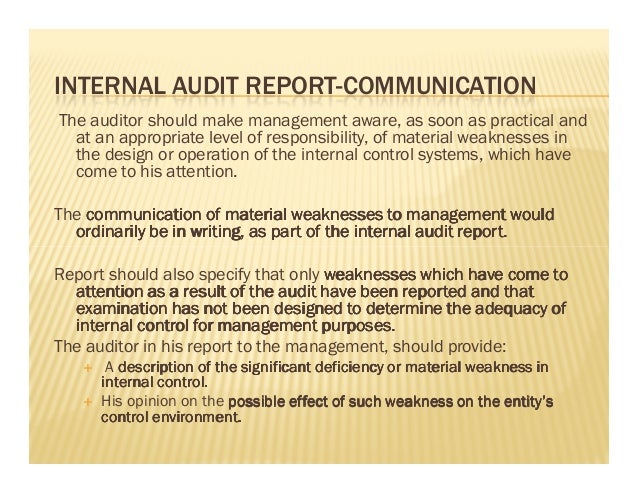 INTERNAL AUDIT REPORT-COMMUNICATION

The auditor should make management aware, as soon as practical and at an appropriate level of responsibility, of material weaknesses in the design or operation of the internal control systems, which have come to his attention.

The communication of material weaknesses to management would ordinarily be in writing, as part of the internal audit report.

Report should also specify that only weaknesses which have come to attention as a result of the audit have been reported and that examination has not been designed to determine the adequacy of internal control for management purposes.

The auditor in his report to the management, should provide:

+ A description of the significant deficiency or material weakness in internal control.
+ His opinion on the possible effect of such weakness on the entity's control environment.